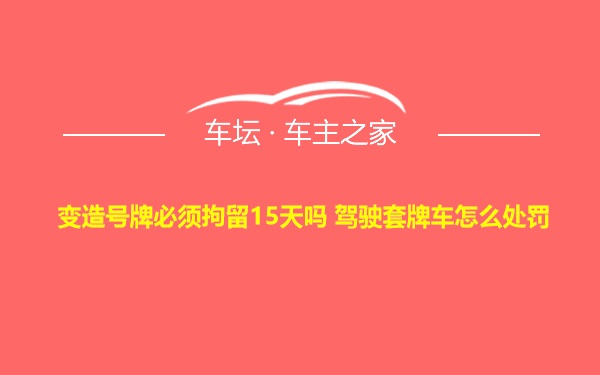 车坛 · 车主之家

变造号牌必须拘留15天吗 驾驶套牌车怎么处罚